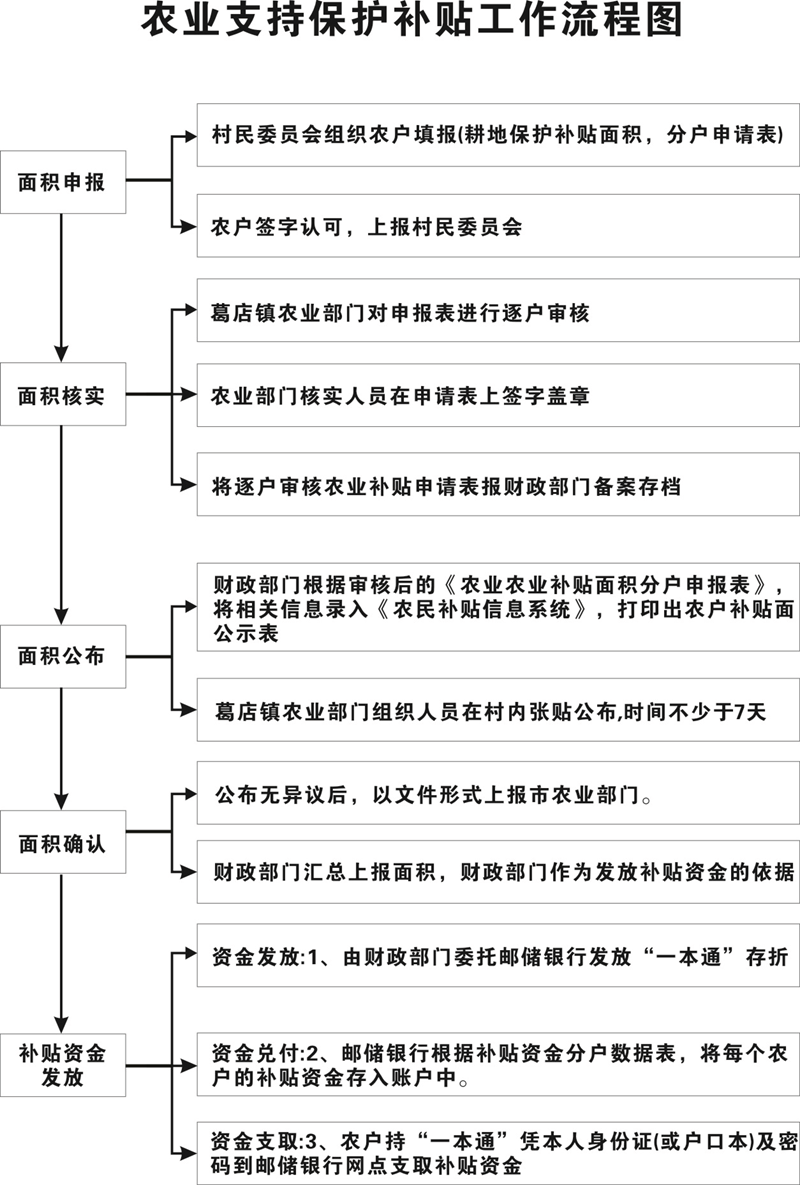 农业支持保护补贴工作流程图

面积申报

村民委员会组织农户填报(耕地保护补贴面积，分户申请表)

农户签字认可，上报村民委员会

面积核实

葛店镇农业部门对申报表进行逐户审核

农业部门核实人员在申请表上签字盖章

将逐户审核农业补贴申请表报财政部门备案存档

面积公布

财政部门根据审核后的《农业农业补贴面积分户申报表》，将相关信息录入《农民补贴信息系统》，打印出农户补贴面公示表

葛店镇农业部门组织人员在村内张贴公布,时间不少于7天

面积确认

公布无异议后，以文件形式上报市农业部门。

财政部门汇总上报面积，财政部门作为发放补贴资金的依据

补贴资金发放

资金发放:1、由财政部门委托邮储银行发放“一本通”存折

资金兑付:2、邮储银行根据补贴资金分户数据表，将每个农户的补贴资金存入账户中。

资金支取:3、农户持“一本通”凭本人身份证(或户口本)及密码到邮储银行网点支取补贴资金